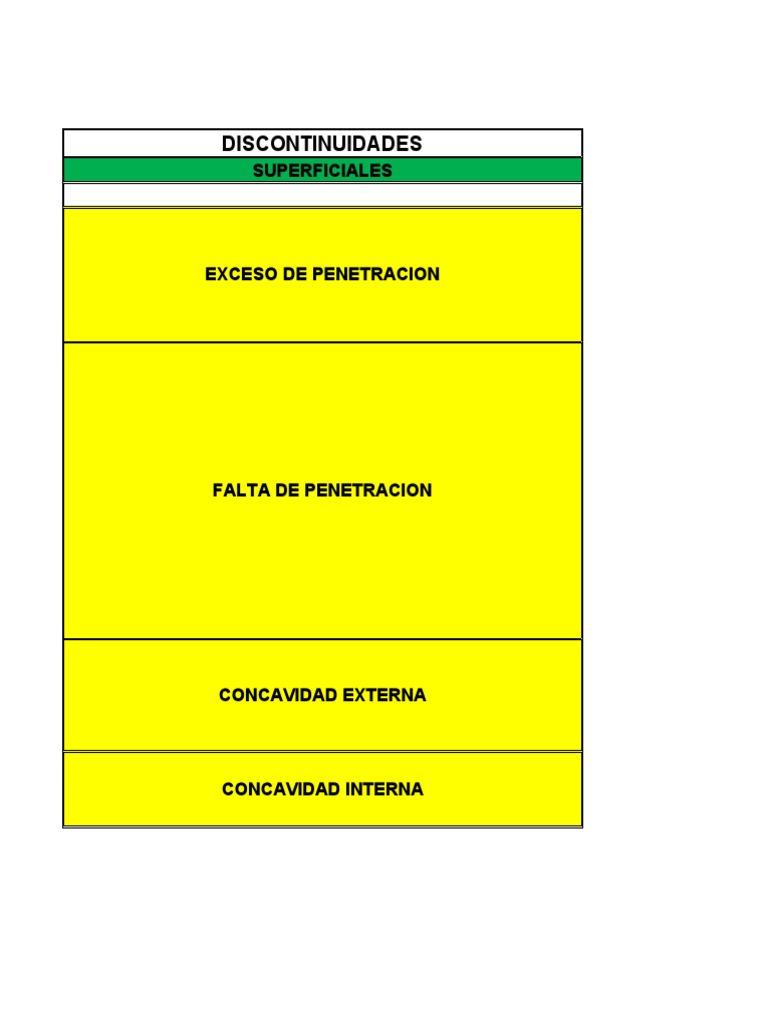 | DISCONTINUIDADES |
|---|
| SUPERFICIALES |
| |
| EXCESO DE PENETRACION |
| FALTA DE PENETRACION |
| CONCAVIDAD EXTERNA |
| CONCAVIDAD INTERNA |